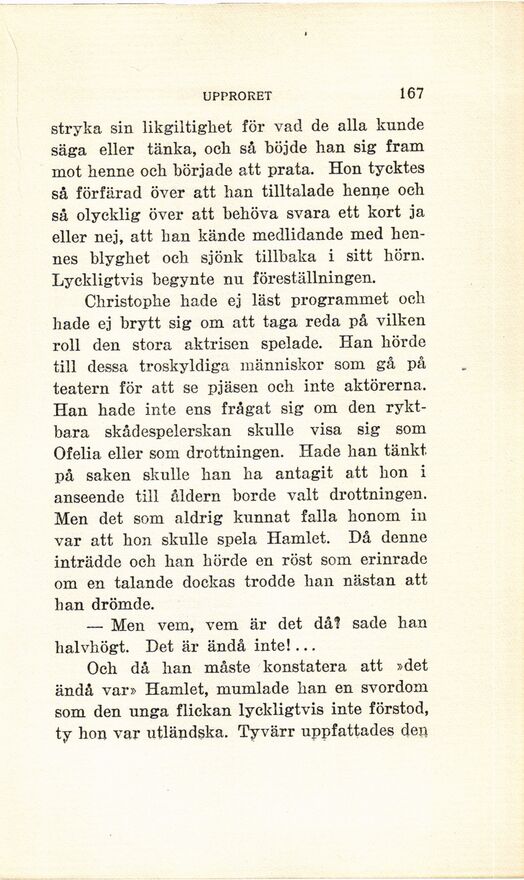 UPPRORET 167

stryka sin likgiltighet för vad de alla kunde säga eller tänka, och så böjde han sig fram mot henne och började att prata. Hon tycktes så förfärad över att han tilltalade henne och så olycklig över att behöva svara ett kort ja eller nej, att han kände medlidande med hennes blyghet och sjönk tillbaka i sitt hörn. Lyckligtvis begynte nu föreställningen.

Christophe hade ej läst programmet och hade ej brytt sig om att taga reda på vilken roll den stora aktrisen spelade. Han hörde till dessa troskyldiga människor som gå på teatern för att se pjäsen och inte aktörerna. Han hade inte ens frågat sig om den ryktbara skådespelerskan skulle visa sig som Ofelia eller som drottningen. Hade han tänkt på saken skulle han ha antagit att hon i anseende till åldern borde valt drottningen. Men det som aldrig kunnat falla honom in var att hon skulle spela Hamlet. Då denne inträdde och han hörde en röst som erinrade om en talande dockas trodde han nästan att han drömde.

— Men vem, vem är det då? sade han halvhögt. Det är ändå inte!...

Och då han måste konstatera att »det ändå var» Hamlet, mumlade han en svordom som den unga flickan lyckligtvis inte förstod, ty hon var utländska. Tyvärr uppfattades den